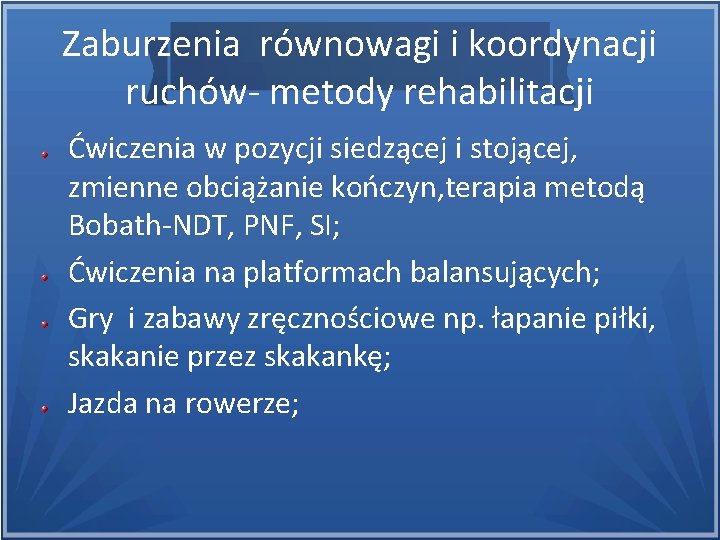 Zaburzenia  równowagi i koordynacji ruchów- metody rehabilitacji

Ćwiczenia w pozycji siedzącej i stojącej, zmienne obciążanie kończyn,terapia metodą Bobath-NDT, PNF, SI;

Ćwiczenia na platformach balansujących;

Gry  i zabawy zręcznościowe np. łapanie piłki, skakanie przez skakankę;

Jazda na rowerze;